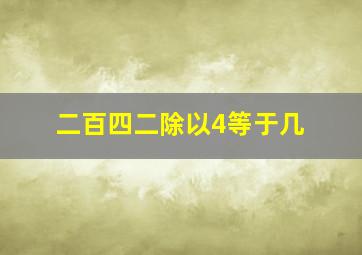 二百四二除以4等于几